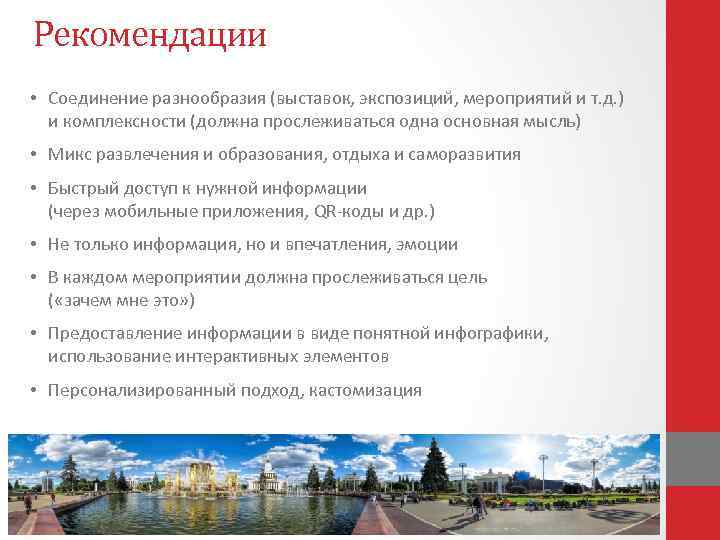 Рекомендации

• Соединение разнообразия (выставок, экспозиций, мероприятий и т.д.) и комплексности (должна прослеживаться одна основная мысль)

• Микс развлечения и образования, отдыха и саморазвития

• Быстрый доступ к нужной информации (через мобильные приложения, QR-коды и др.)

• Не только информация, но и впечатления, эмоции

• В каждом мероприятии должна прослеживаться цель («зачем мне это»)

• Предоставление информации в виде понятной инфографики, использование интерактивных элементов

• Персонализированный подход, кастомизация